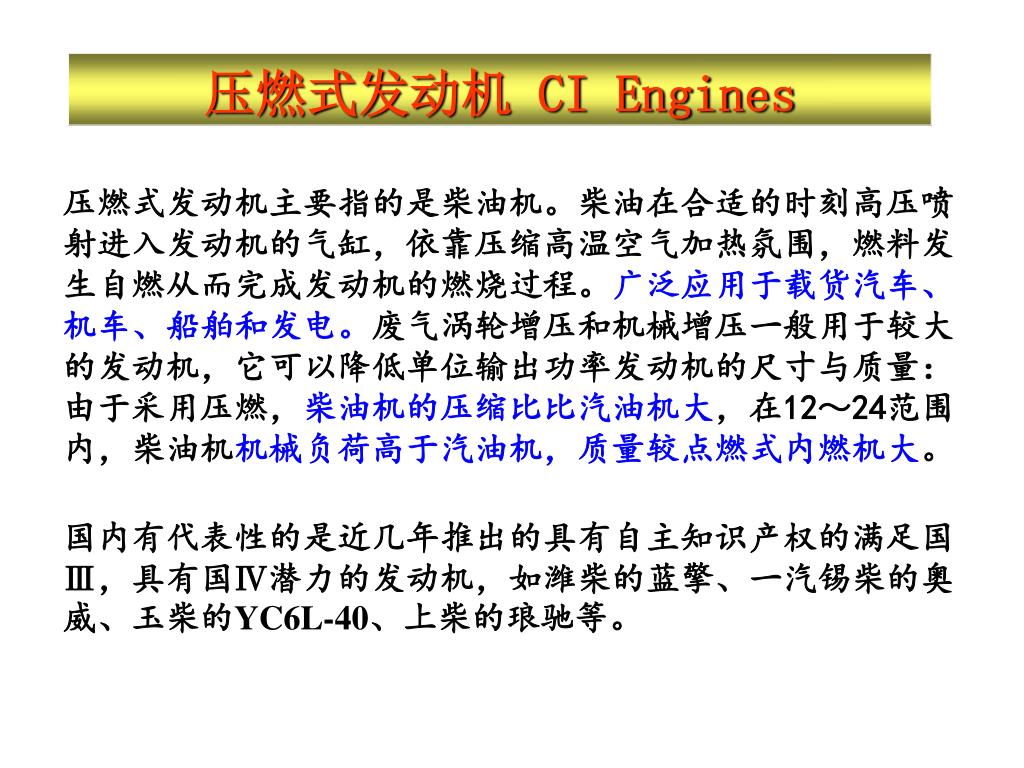 压燃式发动机 CI Engines

压燃式发动机主要指的是柴油机。柴油在合适的时刻高压喷射进入发动机的气缸，依靠压缩高温空气加热氛围，燃料发生自燃从而完成发动机的燃烧过程。广泛应用于载货汽车、机车、船舶和发电。废气涡轮增压和机械增压一般用于较大的发动机，它可以降低单位输出功率发动机的尺寸与质量：由于采用压燃，柴油机的压缩比比汽油机大，在12～24范围内，柴油机机械负荷高于汽油机，质量较点燃式内燃机大。

国内有代表性的是近几年推出的具有自主知识产权的满足国Ⅲ，具有国Ⅳ潜力的发动机，如潍柴的蓝擎、一汽锡柴的奥威、玉柴的YC6L-40、上柴的琅驰等。